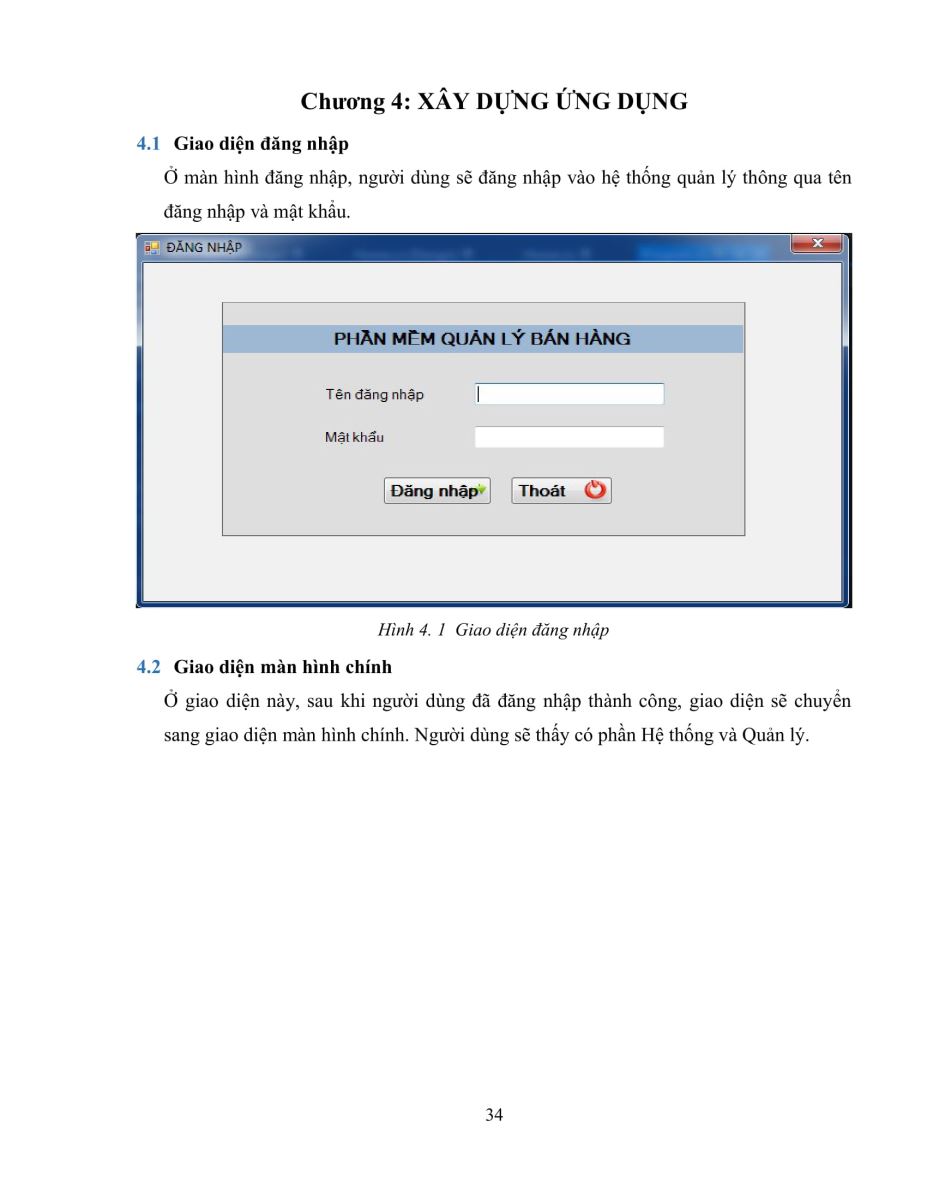 Chương 4: XÂY DỰNG ỨNG DỤNG

4.1 Giao diện đăng nhập

Ở màn hình đăng nhập, người dùng sẽ đăng nhập vào hệ thống quản lý thông qua tên đăng nhập và mật khẩu.

ĐĂNG NHẬP

PHẦN MỀM QUẢN LÝ BÁN HÀNG

Tên đăng nhập

Mật khẩu

Đăng nhập

Thoát

Hình 4. 1 Giao diện đăng nhập

4.2 Giao diện màn hình chính

Ở giao diện này, sau khi người dùng đã đăng nhập thành công, giao diện sẽ chuyển sang giao diện màn hình chính. Người dùng sẽ thấy có phần Hệ thống và Quản lý.

34